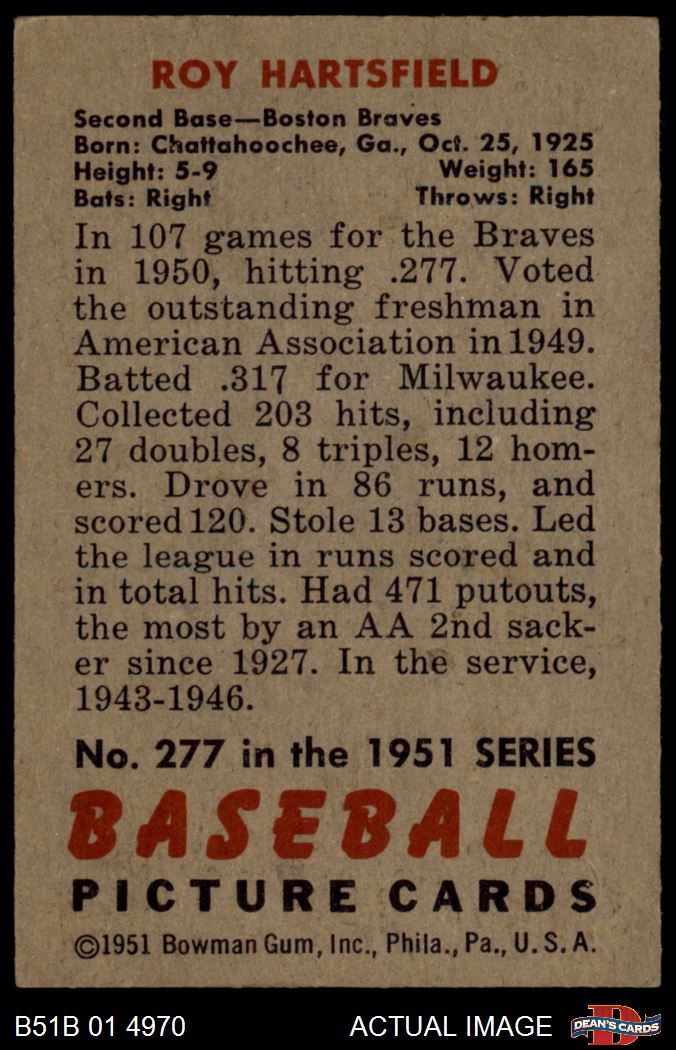 ROY HARTSFIELD

Second Base—Boston Braves
Born: Chattahoochee, Ga., Oct. 25, 1925
Height: 5-9 Weight: 165
Bats: Right Throws: Right

In 107 games for the Braves in 1950, hitting .277. Voted the outstanding freshman in American Association in 1949. Batted .317 for Milwaukee. Collected 203 hits, including 27 doubles, 8 triples, 12 homers. Drove in 86 runs, and scored 120. Stole 13 bases. Led the league in runs scored and in total hits. Had 471 putouts, the most by an AA 2nd sacker since 1927. In the service, 1943-1946.

No. 277 in the 1951 SERIES
BASEBALL
PICTURE CARDS
©1951 Bowman Gum, Inc., Phila., Pa., U. S. A.

B51B 01 4970 ACTUAL IMAGE DEAN'S CARDS